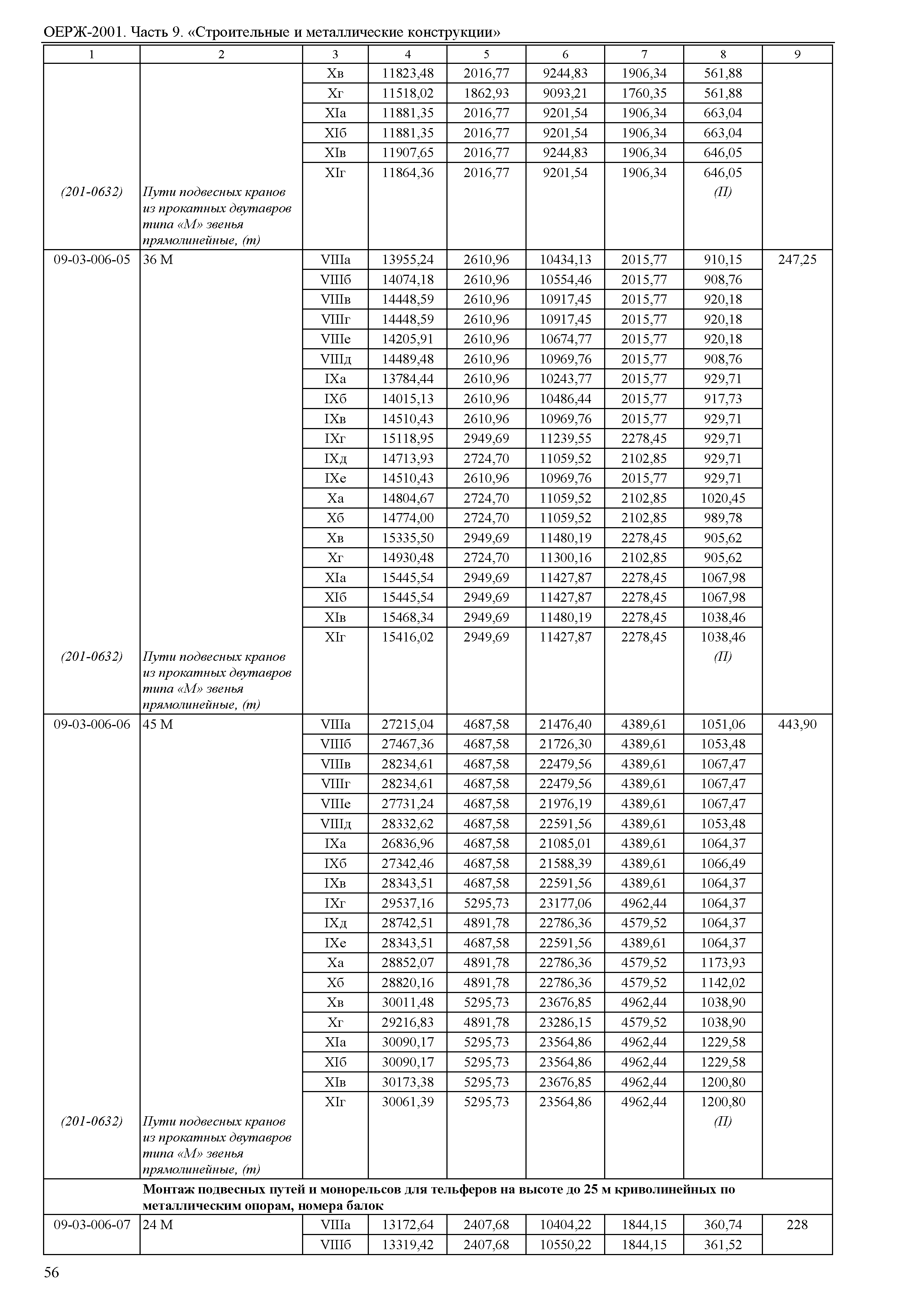 ОЕРЖ-2001. Часть 9. «Строительные и металлические конструкции»

| 1 | 2 | 3 | 4 | 5 | 6 | 7 | 8 | 9 |
|---|---|---|---|---|---|---|---|---|
| | | Xв | 11823,48 | 2016,77 | 9244,83 | 1906,34 | 561,88 | |
| | | Xг | 11518,02 | 1862,93 | 9093,21 | 1760,35 | 561,88 | |
| | | XIа | 11881,35 | 2016,77 | 9201,54 | 1906,34 | 663,04 | |
| | | XIб | 11881,35 | 2016,77 | 9201,54 | 1906,34 | 663,04 | |
| | | XIв | 11907,65 | 2016,77 | 9244,83 | 1906,34 | 646,05 | |
| | | XIг | 11864,36 | 2016,77 | 9201,54 | 1906,34 | 646,05 | |
| (201-0632) | Пути подвесных кранов из прокатных двутавров типа «М» звенья прямолинейные, (т) | | | | | | (П) | |
| 09-03-006-05 | 36 М | VIIIа | 13955,24 | 2610,96 | 10434,13 | 2015,77 | 910,15 | 247,25 |
| | | VIIIб | 14074,18 | 2610,96 | 10554,46 | 2015,77 | 908,76 | |
| | | VIIIв | 14448,59 | 2610,96 | 10917,45 | 2015,77 | 920,18 | |
| | | VIIIг | 14448,59 | 2610,96 | 10917,45 | 2015,77 | 920,18 | |
| | | VIIIе | 14205,91 | 2610,96 | 10674,77 | 2015,77 | 920,18 | |
| | | VIIIд | 14489,48 | 2610,96 | 10969,76 | 2015,77 | 908,76 | |
| | | IXа | 13784,44 | 2610,96 | 10243,77 | 2015,77 | 929,71 | |
| | | IXб | 14015,13 | 2610,96 | 10486,44 | 2015,77 | 917,73 | |
| | | IXв | 14510,43 | 2610,96 | 10969,76 | 2015,77 | 929,71 | |
| | | IXг | 15118,95 | 2949,69 | 11239,55 | 2278,45 | 929,71 | |
| | | IXд | 14713,93 | 2724,70 | 11059,52 | 2102,85 | 929,71 | |
| | | IXе | 14510,43 | 2610,96 | 10969,76 | 2015,77 | 929,71 | |
| | | Xа | 14804,67 | 2724,70 | 11059,52 | 2102,85 | 1020,45 | |
| | | Xб | 14774,00 | 2724,70 | 11059,52 | 2102,85 | 989,78 | |
| | | Xв | 15335,50 | 2949,69 | 11480,19 | 2278,45 | 905,62 | |
| | | Xг | 14930,48 | 2724,70 | 11300,16 | 2102,85 | 905,62 | |
| | | XIа | 15445,54 | 2949,69 | 11427,87 | 2278,45 | 1067,98 | |
| | | XIб | 15445,54 | 2949,69 | 11427,87 | 2278,45 | 1067,98 | |
| | | XIв | 15468,34 | 2949,69 | 11480,19 | 2278,45 | 1038,46 | |
| | | XIг | 15416,02 | 2949,69 | 11427,87 | 2278,45 | 1038,46 | |
| (201-0632) | Пути подвесных кранов из прокатных двутавров типа «М» звенья прямолинейные, (т) | | | | | | (П) | |
| 09-03-006-06 | 45 М | VIIIа | 27215,04 | 4687,58 | 21476,40 | 4389,61 | 1051,06 | 443,90 |
| | | VIIIб | 27467,36 | 4687,58 | 21726,30 | 4389,61 | 1053,48 | |
| | | VIIIв | 28234,61 | 4687,58 | 22479,56 | 4389,61 | 1067,47 | |
| | | VIIIг | 28234,61 | 4687,58 | 22479,56 | 4389,61 | 1067,47 | |
| | | VIIIе | 27731,24 | 4687,58 | 21976,19 | 4389,61 | 1067,47 | |
| | | VIIIд | 28332,62 | 4687,58 | 22591,56 | 4389,61 | 1053,48 | |
| | | IXа | 26836,96 | 4687,58 | 21085,01 | 4389,61 | 1064,37 | |
| | | IXб | 27342,46 | 4687,58 | 21588,39 | 4389,61 | 1066,49 | |
| | | IXв | 28343,51 | 4687,58 | 22591,56 | 4389,61 | 1064,37 | |
| | | IXг | 29537,16 | 5295,73 | 23177,06 | 4962,44 | 1064,37 | |
| | | IXд | 28742,51 | 4891,78 | 22786,36 | 4579,52 | 1064,37 | |
| | | IXе | 28343,51 | 4687,58 | 22591,56 | 4389,61 | 1064,37 | |
| | | Xа | 28852,07 | 4891,78 | 22786,36 | 4579,52 | 1173,93 | |
| | | Xб | 28820,16 | 4891,78 | 22786,36 | 4579,52 | 1142,02 | |
| | | Xв | 30011,48 | 5295,73 | 23676,85 | 4962,44 | 1038,90 | |
| | | Xг | 29216,83 | 4891,78 | 23286,15 | 4579,52 | 1038,90 | |
| | | XIа | 30090,17 | 5295,73 | 23564,86 | 4962,44 | 1229,58 | |
| | | XIб | 30090,17 | 5295,73 | 23564,86 | 4962,44 | 1229,58 | |
| | | XIв | 30173,38 | 5295,73 | 23676,85 | 4962,44 | 1200,80 | |
| | | XIг | 30061,39 | 5295,73 | 23564,86 | 4962,44 | 1200,80 | |
| (201-0632) | Пути подвесных кранов из прокатных двутавров типа «М» звенья прямолинейные, (т) | | | | | | (П) | |
| | **Монтаж подвесных путей и монорельсов для тельферов на высоте до 25 м криволинейных по металлическим опорам, номера балок** | | | | | | | |
| 09-03-006-07 | 24 М | VIIIа | 13172,64 | 2407,68 | 10404,22 | 1844,15 | 360,74 | 228 |
| | | VIIIб | 13319,42 | 2407,68 | 10550,22 | 1844,15 | 361,52 | |

56